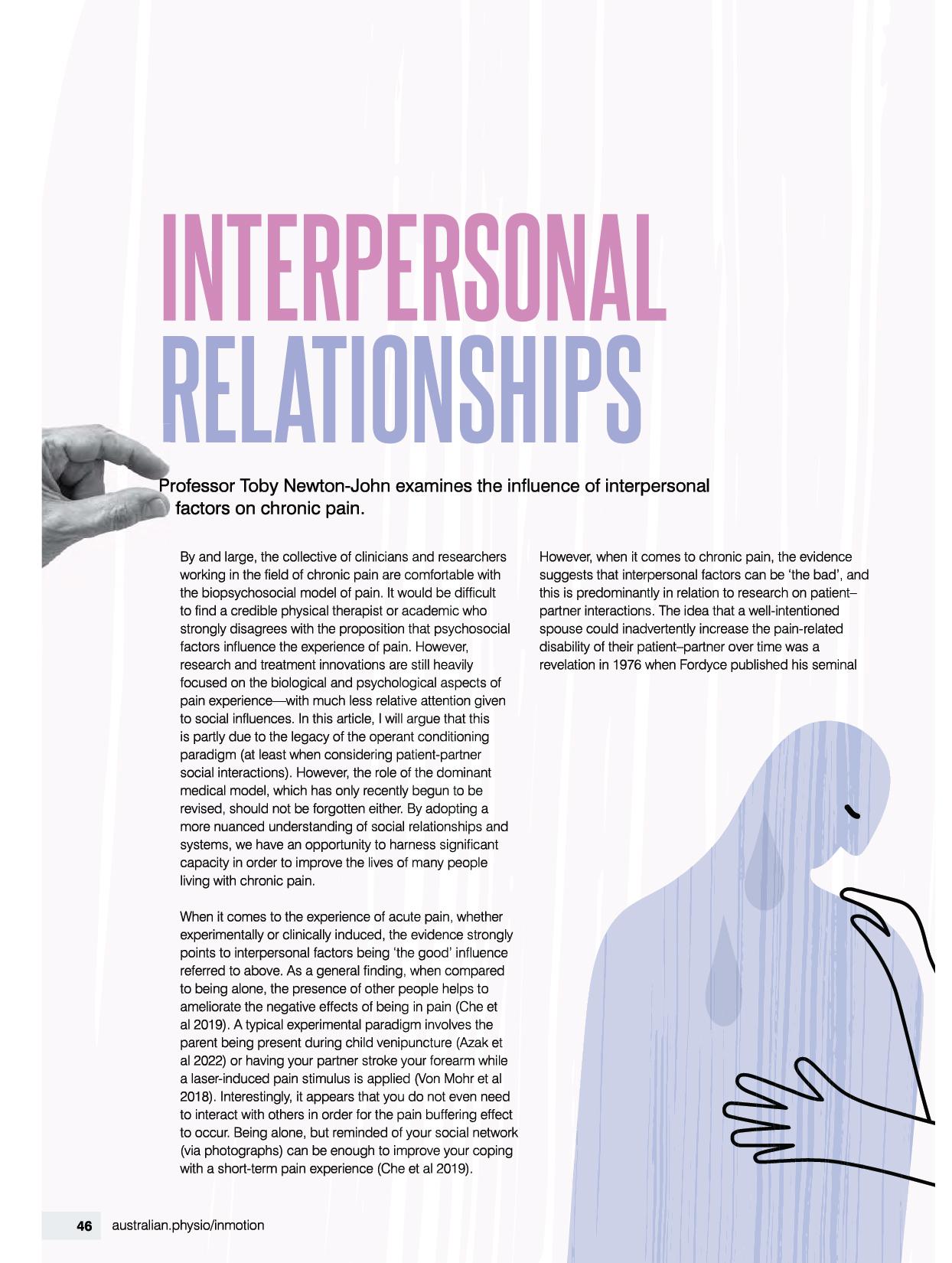 INTERPERSONAL RELATIONSHIPS

Professor Toby Newton-John examines the influence of interpersonal factors on chronic pain.

By and large, the collective of clinicians and researchers working in the field of chronic pain are comfortable with the biopsychosocial model of pain. It would be difficult to find a credible physical therapist or academic who strongly disagrees with the proposition that psychosocial factors influence the experience of pain. However, research and treatment innovations are still heavily focused on the biological and psychological aspects of pain experience—with much less relative attention given to social influences. In this article, I will argue that this is partly due to the legacy of the operant conditioning paradigm (at least when considering patient-partner social interactions). However, the role of the dominant medical model, which has only recently begun to be revised, should not be forgotten either. By adopting a more nuanced understanding of social relationships and systems, we have an opportunity to harness significant capacity in order to improve the lives of many people living with chronic pain.

When it comes to the experience of acute pain, whether experimentally or clinically induced, the evidence strongly points to interpersonal factors being 'the good' influence referred to above. As a general finding, when compared to being alone, the presence of other people helps to ameliorate the negative effects of being in pain (Che et al 2019). A typical experimental paradigm involves the parent being present during child venipuncture (Azak et al 2022) or having your partner stroke your forearm while a laser-induced pain stimulus is applied (Von Mohr et al 2018). Interestingly, it appears that you do not even need to interact with others in order for the pain buffering effect to occur. Being alone, but reminded of your social network (via photographs) can be enough to improve your coping with a short-term pain experience (Che et al 2019).

However, when it comes to chronic pain, the evidence suggests that interpersonal factors can be 'the bad', and this is predominantly in relation to research on patient–partner interactions. The idea that a well-intentioned spouse could inadvertently increase the pain-related disability of their patient–partner over time was a revelation in 1976 when Fordyce published his seminal

46 australian.physio/inmotion